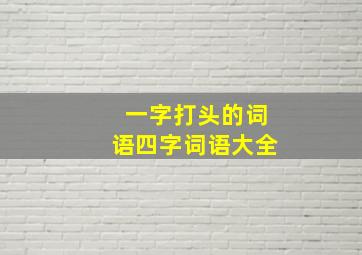 一字打头的词语四字词语大全